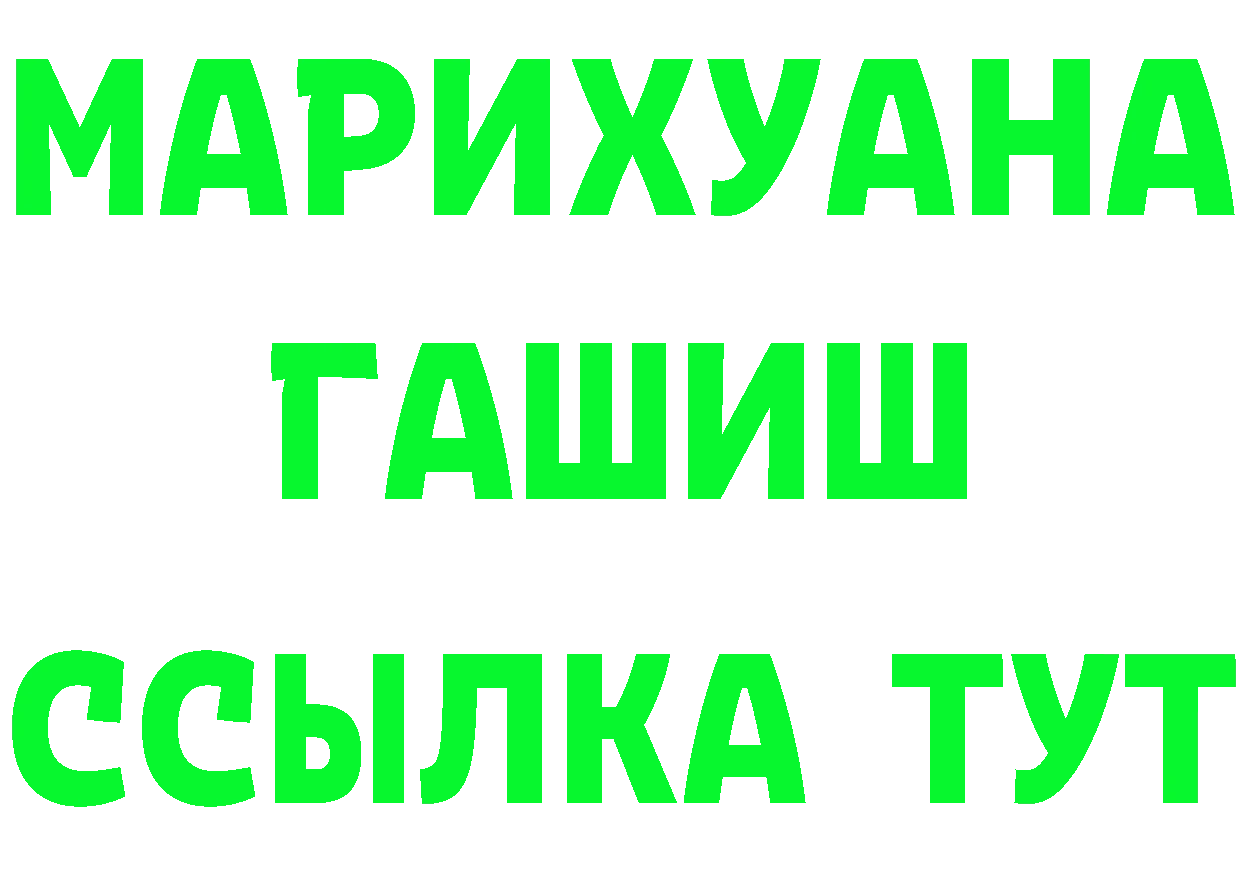 МАРИХУАНА
ГАШИШ
ССЫЛКА ТУТ